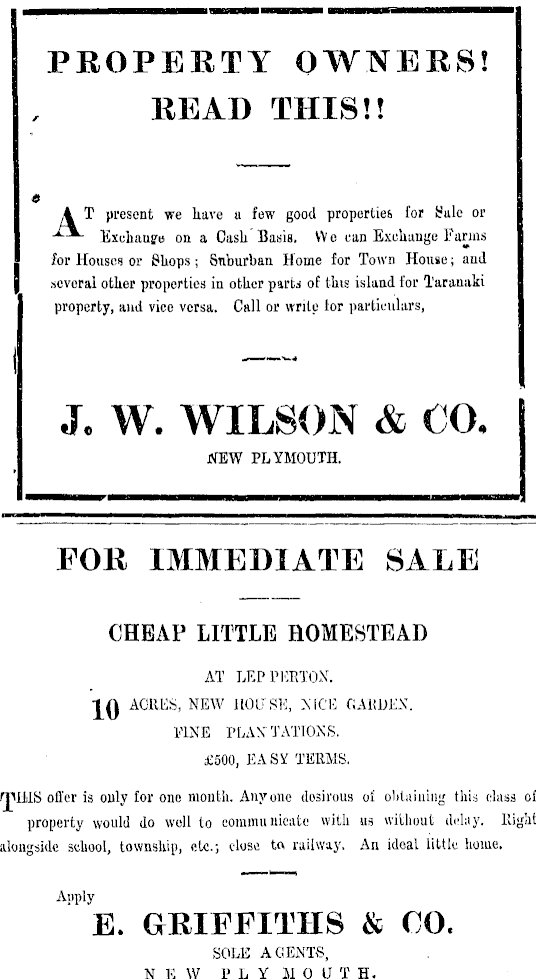 PROPERTY OWNERS!
READ THIS!!

AT present we have a few good properties for Sale or Exchange on a Cash Basis. We can Exchange Farms for Houses or Shops; Suburban Home for Town House; and several other properties in other parts of this island for Taranaki property, and vice versa. Call or write for particulars,

J. W. WILSON & CO.
NEW PLYMOUTH.

FOR IMMEDIATE SALE

CHEAP LITTLE HOMESTEAD

AT LEPPERTON.
10 ACRES, NEW HOUSE, NICE GARDEN.
FINE PLANTATIONS.
£500, EASY TERMS.

THIS offer is only for one month. Anyone desirous of obtaining this class of property would do well to communicate with us without delay. Right alongside school, township, etc.; close to railway. An ideal little home.

Apply
E. GRIFFITHS & CO.
SOLE AGENTS,
NEW PLYMOUTH.